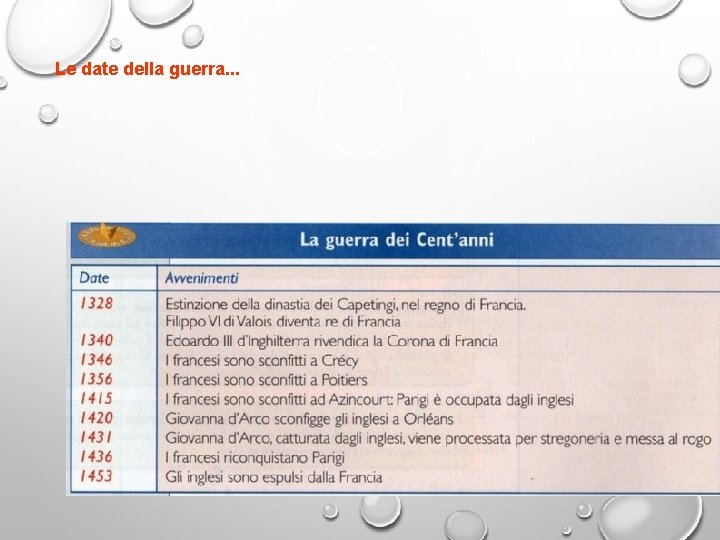 Le date della guerra...

La guerra dei Cent'anni

| Date | Avvenimenti |
|---|---|
| 1328 | Estinzione della dinastia dei Capetingi, nel regno di Francia. Filippo VI di Valois diventa re di Francia |
| 1340 | Edoardo III d'Inghilterra rivendica la Corona di Francia |
| 1346 | I francesi sono sconfitti a Crécy |
| 1356 | I francesi sono sconfitti a Poitiers |
| 1415 | I francesi sono sconfitti ad Azincourt: Parigi è occupata dagli inglesi |
| 1420 | Giovanna d'Arco sconfigge gli inglesi a Orléans |
| 1431 | Giovanna d'Arco, catturata dagli inglesi, viene processata per stregoneria e messa al rogo |
| 1436 | I francesi riconquistano Parigi |
| 1453 | Gli inglesi sono espulsi dalla Francia |